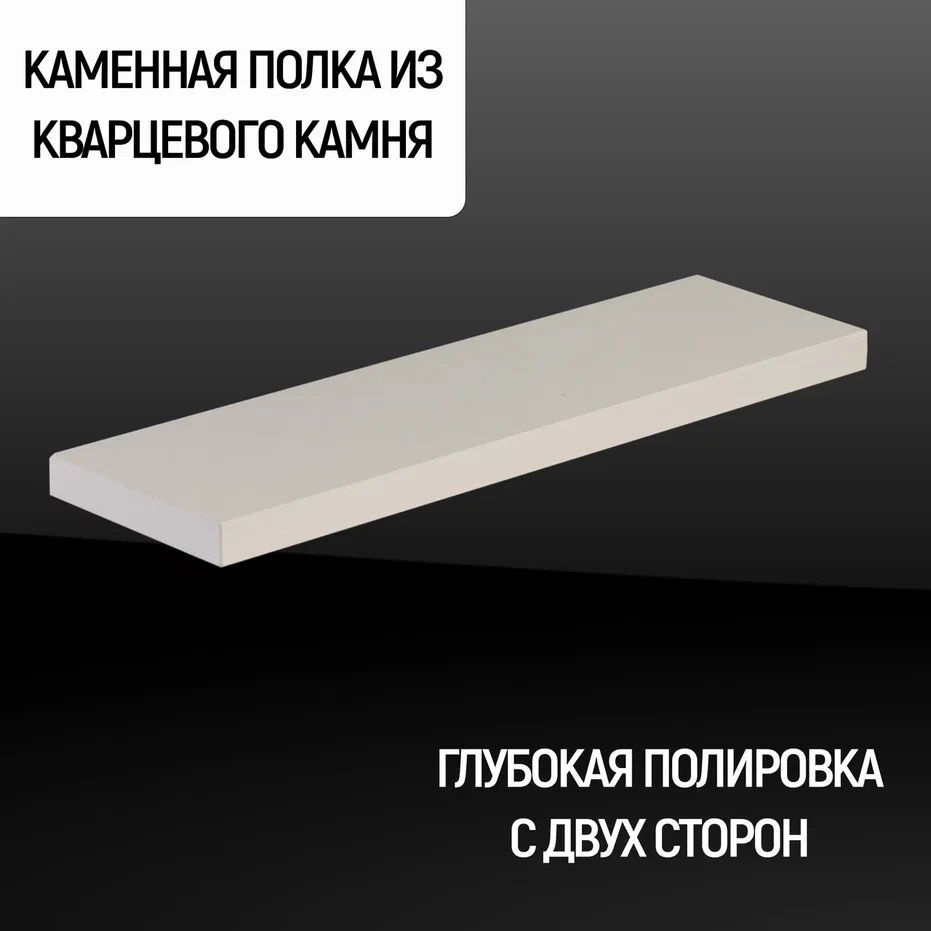 КАМЕННАЯ ПОЛКА ИЗ КВАРЦЕВОГО КАМНЯ

ГЛУБОКАЯ ПОЛИРОВКА С ДВУХ СТОРОН